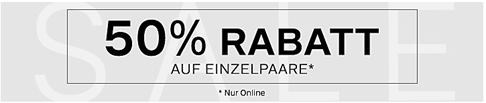 SALE

50% RABATT
AUF EINZELPAARE*

* Nur Online